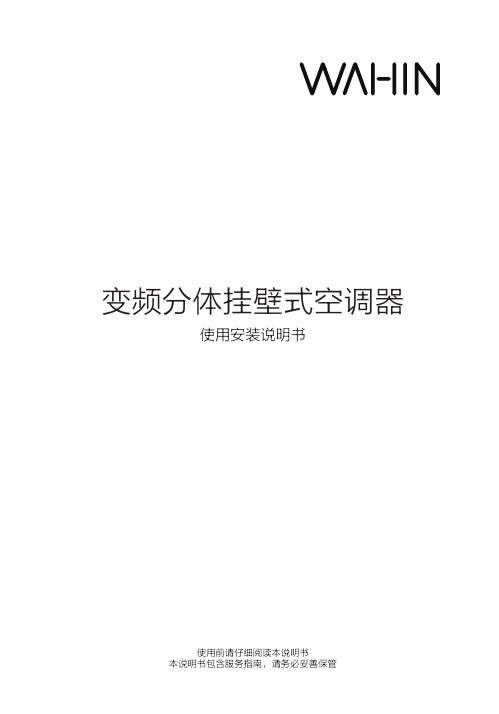 WAHIN

变频分体挂壁式空调器

使用安装说明书

使用前请仔细阅读本说明书
本说明书包含服务指南，请务必妥善保管